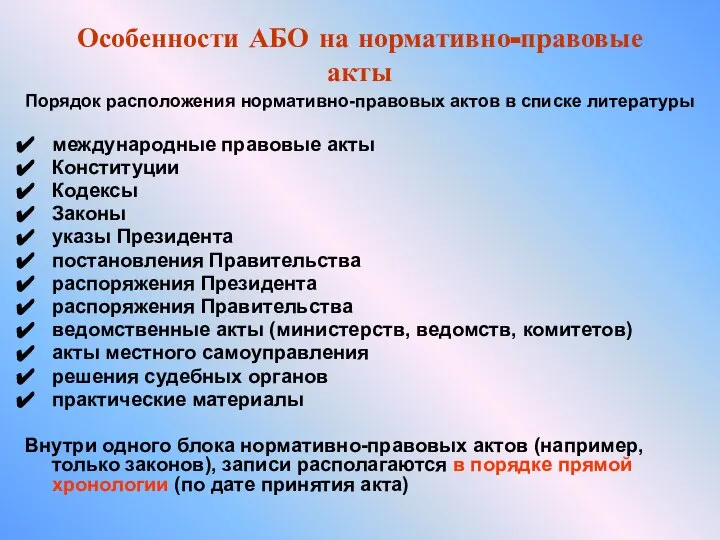 Особенности АБО на нормативно-правовые акты

Порядок расположения нормативно-правовых актов в списке литературы

✔ международные правовые акты
✔ Конституции
✔ Кодексы
✔ Законы
✔ указы Президента
✔ постановления Правительства
✔ распоряжения Президента
✔ распоряжения Правительства
✔ ведомственные акты (министерств, ведомств, комитетов)
✔ акты местного самоуправления
✔ решения судебных органов
✔ практические материалы

Внутри одного блока нормативно-правовых актов (например, только законов), записи располагаются в порядке прямой хронологии (по дате принятия акта)